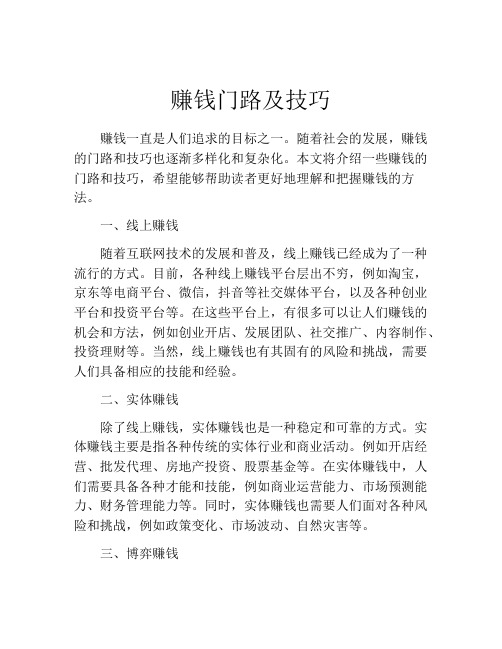 赚钱门路及技巧

赚钱一直是人们追求的目标之一。随着社会的发展，赚钱的门路和技巧也逐渐多样化和复杂化。本文将介绍一些赚钱的门路和技巧，希望能够帮助读者更好地理解和把握赚钱的方法。

一、线上赚钱

随着互联网技术的发展和普及，线上赚钱已经成为了一种流行的方式。目前，各种线上赚钱平台层出不穷，例如淘宝，京东等电商平台、微信，抖音等社交媒体平台，以及各种创业平台和投资平台等。在这些平台上，有很多可以让人们赚钱的机会和方法，例如创业开店、发展团队、社交推广、内容制作、投资理财等。当然，线上赚钱也有其固有的风险和挑战，需要人们具备相应的技能和经验。

二、实体赚钱

除了线上赚钱，实体赚钱也是一种稳定和可靠的方式。实体赚钱主要是指各种传统的实体行业和商业活动。例如开店经营、批发代理、房地产投资、股票基金等。在实体赚钱中，人们需要具备各种才能和技能，例如商业运营能力、市场预测能力、财务管理能力等。同时，实体赚钱也需要人们面对各种风险和挑战，例如政策变化、市场波动、自然灾害等。

三、博弈赚钱